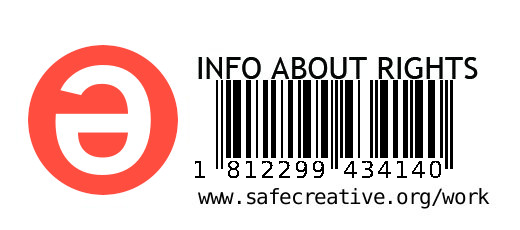 INFO ABOUT RIGHTS

1 812299 434140

www.safecreative.org/work